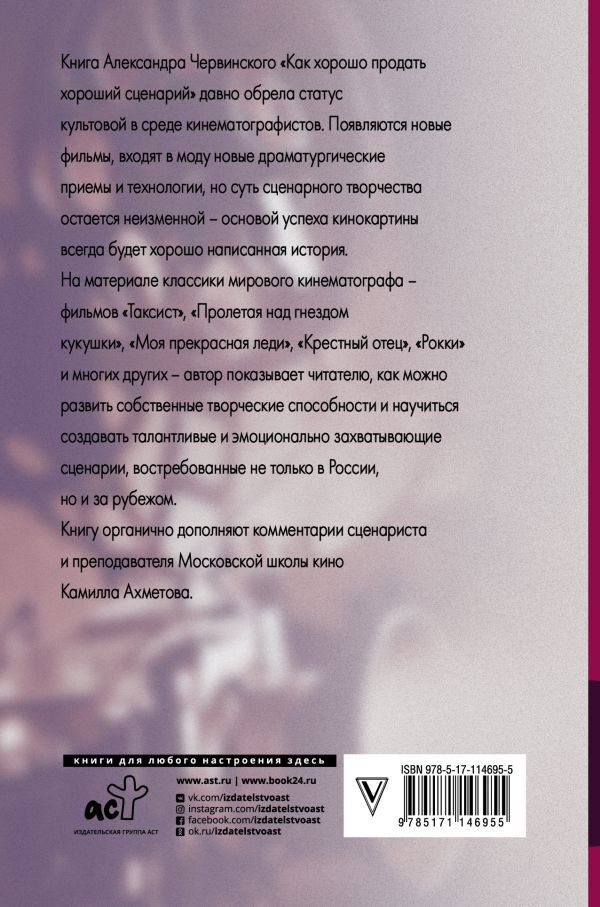 Книга Александра Червинского «Как хорошо продать хороший сценарий» давно обрела статус культовой в среде кинематографистов. Появляются новые фильмы, входят в моду новые драматургические приемы и технологии, но суть сценарного творчества остается неизменной – основой успеха кинокартины всегда будет хорошо написанная история.
На материале классики мирового кинематографа – фильмов «Таксист», «Пролетая над гнездом кукушки», «Моя прекрасная леди», «Крестный отец», «Рокки» и многих других – автор показывает читателю, как можно развить собственные творческие способности и научиться создавать талантливые и эмоционально захватывающие сценарии, востребованные не только в России, но и за рубежом.
Книгу органично дополняют комментарии сценариста и преподавателя Московской школы кино Камилла Ахметова.

книги для любого настроения здесь

аст
ИЗДАТЕЛЬСКАЯ ГРУППА АСТ

www.ast.ru | www.book24.ru
vk.com/izdatelstvoast
instagram.com/izdatelstvoast
facebook.com/izdatelstvoast
ok.ru/izdatelstvoast

ISBN 978-5-17-114695-5
9 785171 146955